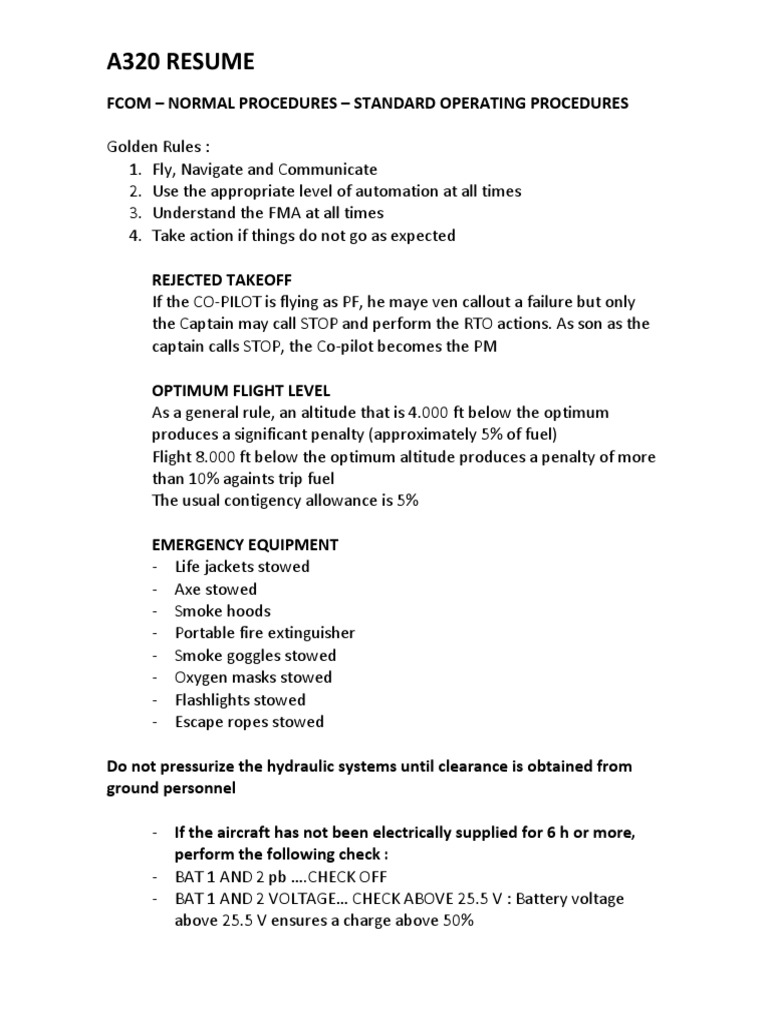 A320 RESUME

FCOM – NORMAL PROCEDURES – STANDARD OPERATING PROCEDURES

Golden Rules :
1. Fly, Navigate and Communicate
2. Use the appropriate level of automation at all times
3. Understand the FMA at all times
4. Take action if things do not go as expected

REJECTED TAKEOFF
If the CO-PILOT is flying as PF, he maye ven callout a failure but only the Captain may call STOP and perform the RTO actions. As son as the captain calls STOP, the Co-pilot becomes the PM

OPTIMUM FLIGHT LEVEL
As a general rule, an altitude that is 4.000 ft below the optimum produces a significant penalty (approximately 5% of fuel)
Flight 8.000 ft below the optimum altitude produces a penalty of more than 10% againts trip fuel
The usual contigency allowance is 5%

EMERGENCY EQUIPMENT
- Life jackets stowed
- Axe stowed
- Smoke hoods
- Portable fire extinguisher
- Smoke goggles stowed
- Oxygen masks stowed
- Flashlights stowed
- Escape ropes stowed

Do not pressurize the hydraulic systems until clearance is obtained from ground personnel

- If the aircraft has not been electrically supplied for 6 h or more, perform the following check :
- BAT 1 AND 2 pb ….CHECK OFF
- BAT 1 AND 2 VOLTAGE… CHECK ABOVE 25.5 V : Battery voltage above 25.5 V ensures a charge above 50%